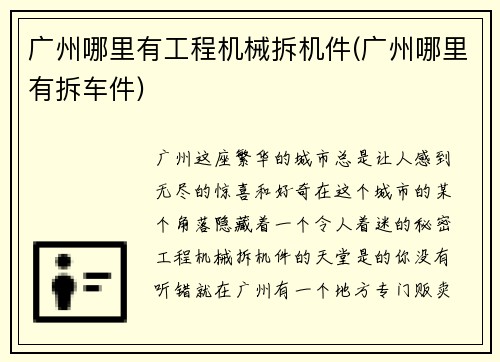 广州哪里有工程机械拆机件(广州哪里有拆车件)

广州这座繁华的城市总是让人感到无尽的惊喜和好奇在这个城市的某个角落隐藏着一个令人着迷的秘密工程机械拆机件的天堂是的你没有听错就在广州有一个地方专门贩卖